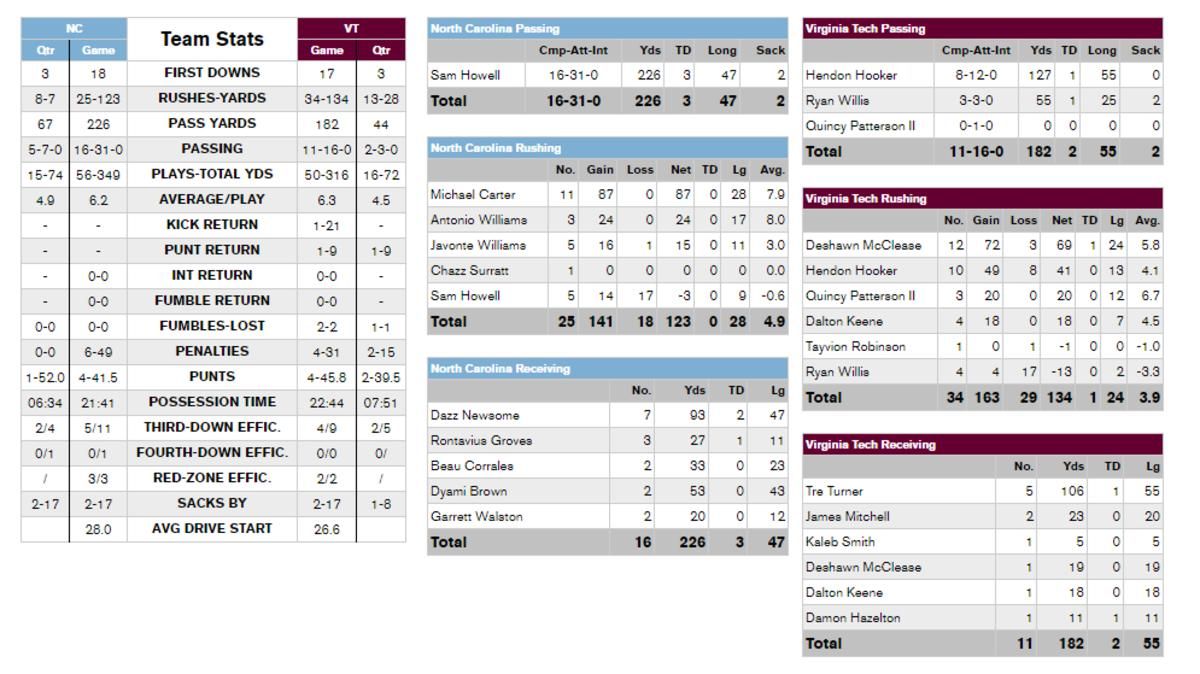 | NC Qtr | NC Game | Team Stats | VT Game | VT Qtr |
|---|---|---|---|---|
| 3 | 18 | FIRST DOWNS | 17 | 3 |
| 8-7 | 25-123 | RUSHES-YARDS | 34-134 | 13-28 |
| 67 | 226 | PASS YARDS | 182 | 44 |
| 5-7-0 | 16-31-0 | PASSING | 11-16-0 | 2-3-0 |
| 15-74 | 56-349 | PLAYS-TOTAL YDS | 50-316 | 16-72 |
| 4.9 | 6.2 | AVERAGE/PLAY | 6.3 | 4.5 |
| - | - | KICK RETURN | 1-21 | - |
| - | - | PUNT RETURN | 1-9 | 1-9 |
| - | 0-0 | INT RETURN | 0-0 | - |
| - | 0-0 | FUMBLE RETURN | 0-0 | - |
| 0-0 | 0-0 | FUMBLES-LOST | 2-2 | 1-1 |
| 0-0 | 6-49 | PENALTIES | 4-31 | 2-15 |
| 1-52.0 | 4-41.5 | PUNTS | 4-45.8 | 2-39.5 |
| 06:34 | 21:41 | POSSESSION TIME | 22:44 | 07:51 |
| 2/4 | 5/11 | THIRD-DOWN EFFIC. | 4/9 | 2/5 |
| 0/1 | 0/1 | FOURTH-DOWN EFFIC. | 0/0 | 0/ |
| / | 3/3 | RED-ZONE EFFIC. | 2/2 | / |
| 2-17 | 2-17 | SACKS BY | 2-17 | 1-8 |
| | 28.0 | AVG DRIVE START | 26.6 | |

North Carolina Passing

| | Cmp-Att-Int | Yds | TD | Long | Sack |
|---|---|---|---|---|---|
| Sam Howell | 16-31-0 | 226 | 3 | 47 | 2 |
| Total | 16-31-0 | 226 | 3 | 47 | 2 |

North Carolina Rushing

| | No. | Gain | Loss | Net | TD | Lg | Avg. |
|---|---|---|---|---|---|---|---|
| Michael Carter | 11 | 87 | 0 | 87 | 0 | 28 | 7.9 |
| Antonio Williams | 3 | 24 | 0 | 24 | 0 | 17 | 8.0 |
| Javonte Williams | 5 | 16 | 1 | 15 | 0 | 11 | 3.0 |
| Chazz Surratt | 1 | 0 | 0 | 0 | 0 | 0 | 0.0 |
| Sam Howell | 5 | 14 | 17 | -3 | 0 | 9 | -0.6 |
| Total | 25 | 141 | 18 | 123 | 0 | 28 | 4.9 |

North Carolina Receiving

| | No. | Yds | TD | Lg |
|---|---|---|---|---|
| Dazz Newsome | 7 | 93 | 2 | 47 |
| Rontavius Groves | 3 | 27 | 1 | 11 |
| Beau Corrales | 2 | 33 | 0 | 23 |
| Dyami Brown | 2 | 53 | 0 | 43 |
| Garrett Walston | 2 | 20 | 0 | 12 |
| Total | 16 | 226 | 3 | 47 |

Virginia Tech Passing

| | Cmp-Att-Int | Yds | TD | Long | Sack |
|---|---|---|---|---|---|
| Hendon Hooker | 8-12-0 | 127 | 1 | 55 | 0 |
| Ryan Willis | 3-3-0 | 55 | 1 | 25 | 2 |
| Quincy Patterson II | 0-1-0 | 0 | 0 | 0 | 0 |
| Total | 11-16-0 | 182 | 2 | 55 | 2 |

Virginia Tech Rushing

| | No. | Gain | Loss | Net | TD | Lg | Avg. |
|---|---|---|---|---|---|---|---|
| Deshawn McClease | 12 | 72 | 3 | 69 | 1 | 24 | 5.8 |
| Hendon Hooker | 10 | 49 | 8 | 41 | 0 | 13 | 4.1 |
| Quincy Patterson II | 3 | 20 | 0 | 20 | 0 | 12 | 6.7 |
| Dalton Keene | 4 | 18 | 0 | 18 | 0 | 7 | 4.5 |
| Tayvion Robinson | 1 | 0 | 1 | -1 | 0 | 0 | -1.0 |
| Ryan Willis | 4 | 4 | 17 | -13 | 0 | 2 | -3.3 |
| Total | 34 | 163 | 29 | 134 | 1 | 24 | 3.9 |

Virginia Tech Receiving

| | No. | Yds | TD | Lg |
|---|---|---|---|---|
| Tre Turner | 5 | 106 | 1 | 55 |
| James Mitchell | 2 | 23 | 0 | 20 |
| Kaleb Smith | 1 | 5 | 0 | 5 |
| Deshawn McClease | 1 | 19 | 0 | 19 |
| Dalton Keene | 1 | 18 | 0 | 18 |
| Damon Hazelton | 1 | 11 | 1 | 11 |
| Total | 11 | 182 | 2 | 55 |